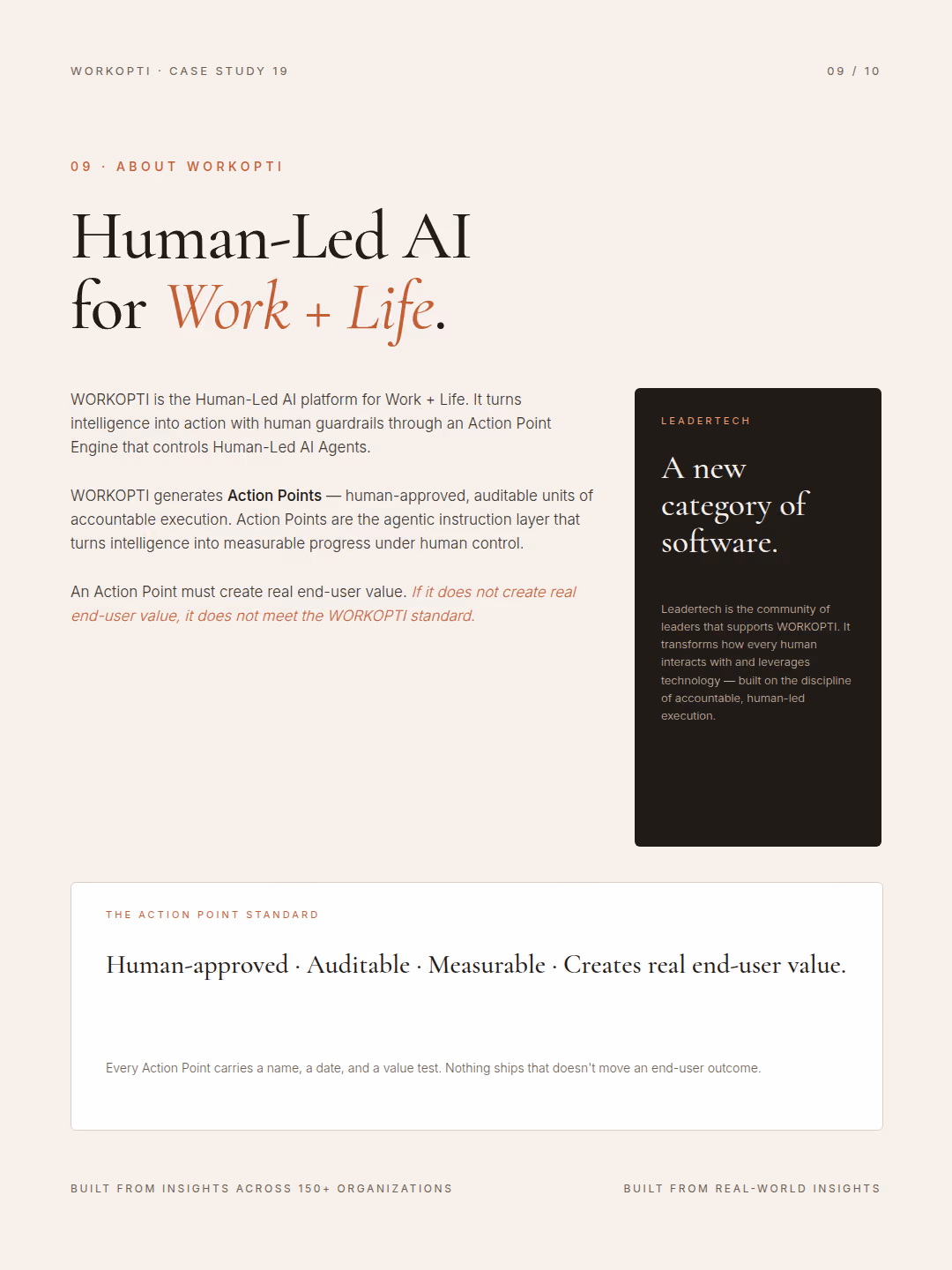 WORKOPTI · CASE STUDY 19

09 / 10

09 · ABOUT WORKOPTI

Human-Led AI for Work + Life.

WORKOPTI is the Human-Led AI platform for Work + Life. It turns intelligence into action with human guardrails through an Action Point Engine that controls Human-Led AI Agents.

WORKOPTI generates Action Points — human-approved, auditable units of accountable execution. Action Points are the agentic instruction layer that turns intelligence into measurable progress under human control.

An Action Point must create real end-user value. If it does not create real end-user value, it does not meet the WORKOPTI standard.

LEADERTECH

A new category of software.

Leadertech is the community of leaders that supports WORKOPTI. It transforms how every human interacts with and leverages technology — built on the discipline of accountable, human-led execution.

THE ACTION POINT STANDARD

Human-approved · Auditable · Measurable · Creates real end-user value.

Every Action Point carries a name, a date, and a value test. Nothing ships that doesn't move an end-user outcome.

BUILT FROM INSIGHTS ACROSS 150+ ORGANIZATIONS

BUILT FROM REAL-WORLD INSIGHTS